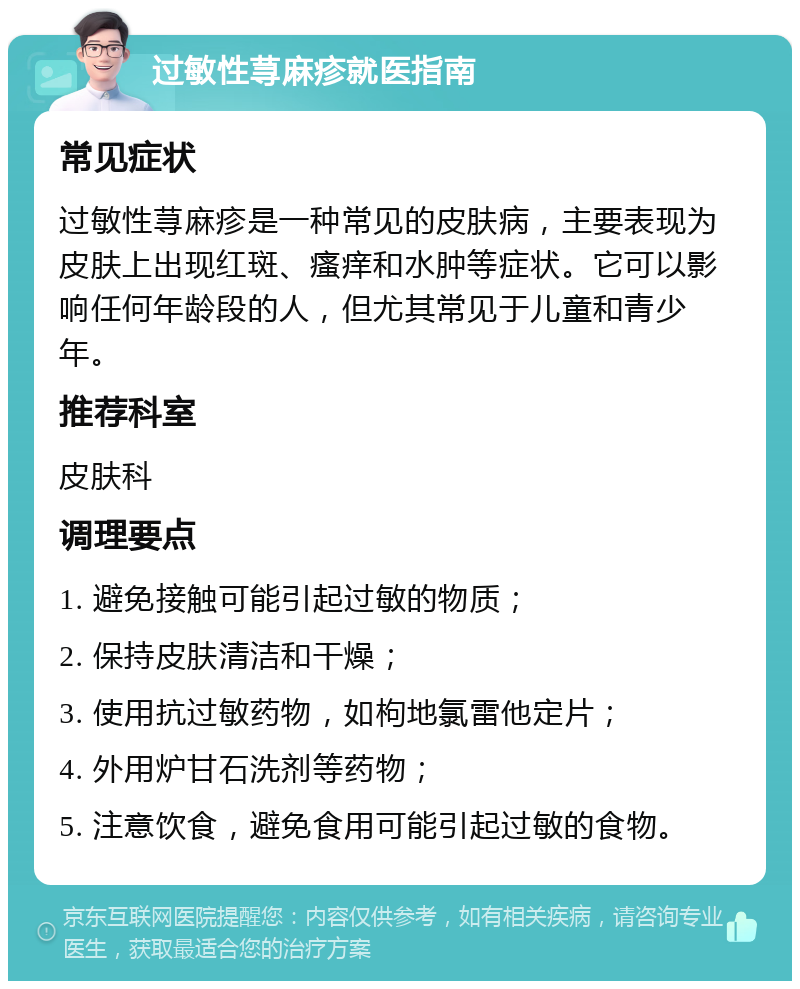 过敏性荨麻疹就医指南

常见症状

过敏性荨麻疹是一种常见的皮肤病，主要表现为皮肤上出现红斑、瘙痒和水肿等症状。它可以影响任何年龄段的人，但尤其常见于儿童和青少年。

推荐科室

皮肤科

调理要点

1. 避免接触可能引起过敏的物质；

2. 保持皮肤清洁和干燥；

3. 使用抗过敏药物，如枸地氯雷他定片；

4. 外用炉甘石洗剂等药物；

5. 注意饮食，避免食用可能引起过敏的食物。

京东互联网医院提醒您：内容仅供参考，如有相关疾病，请咨询专业医生，获取最适合您的治疗方案